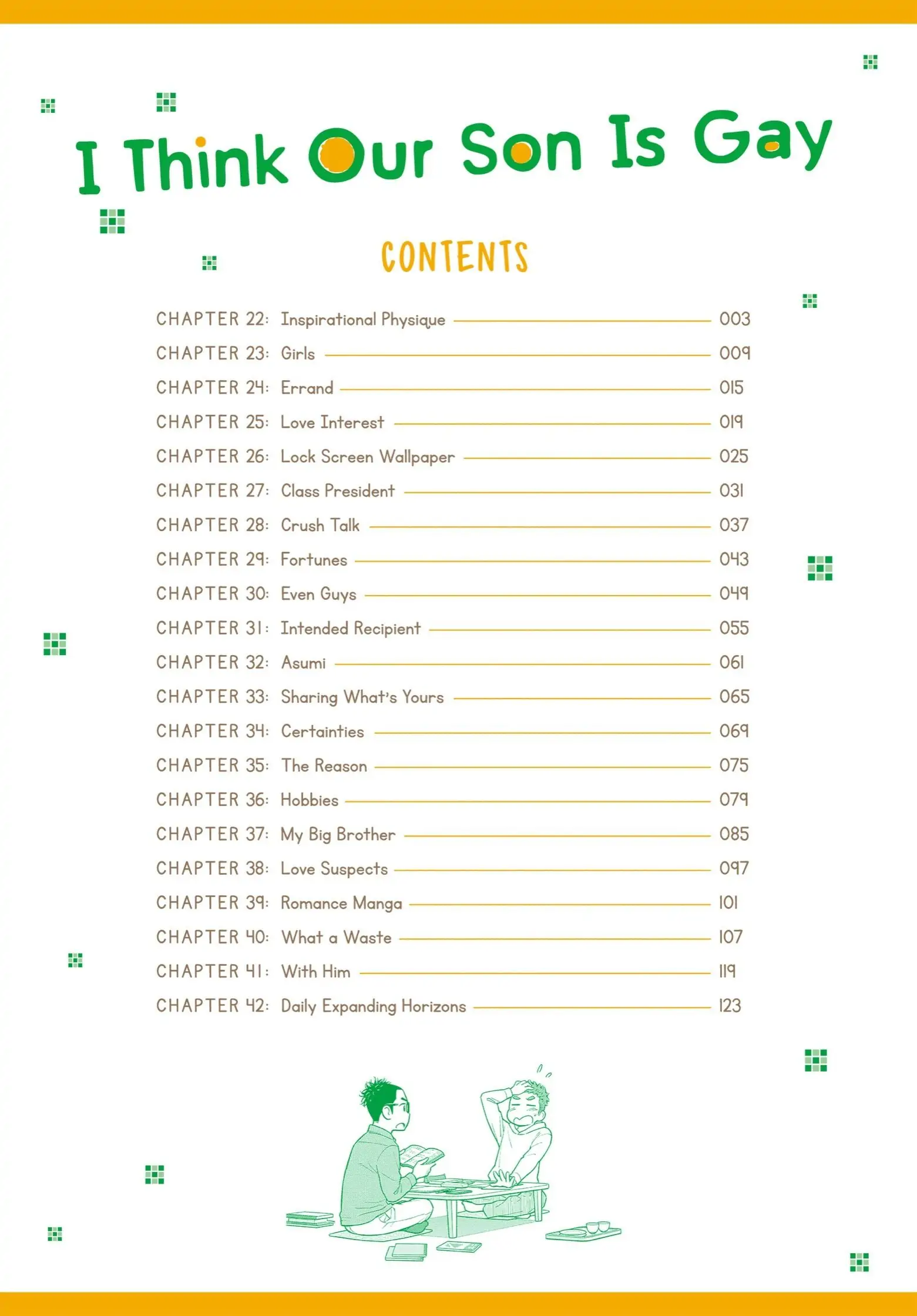 I Think Our Son Is Gay

CONTENTS

CHAPTER 22: Inspirational Physique 003
CHAPTER 23: Girls 009
CHAPTER 24: Errand 015
CHAPTER 25: Love Interest 019
CHAPTER 26: Lock Screen Wallpaper 025
CHAPTER 27: Class President 031
CHAPTER 28: Crush Talk 037
CHAPTER 29: Fortunes 043
CHAPTER 30: Even Guys 049
CHAPTER 31: Intended Recipient 055
CHAPTER 32: Asumi 061
CHAPTER 33: Sharing What's Yours 065
CHAPTER 34: Certainties 069
CHAPTER 35: The Reason 075
CHAPTER 36: Hobbies 079
CHAPTER 37: My Big Brother 085
CHAPTER 38: Love Suspects 097
CHAPTER 39: Romance Manga 101
CHAPTER 40: What a Waste 107
CHAPTER 41: With Him 119
CHAPTER 42: Daily Expanding Horizons 123